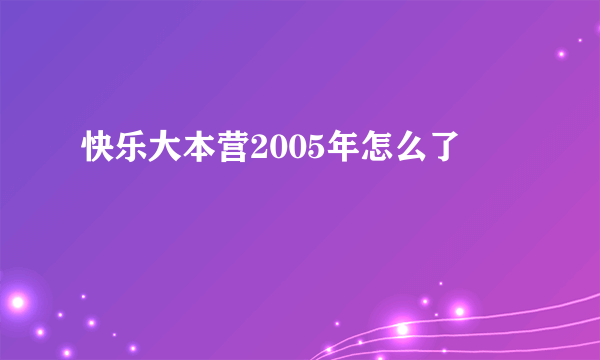 快乐大本营2005年怎么了